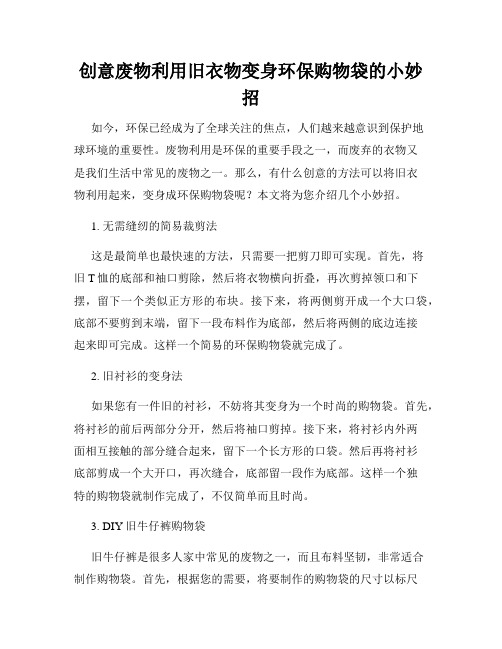 创意废物利用旧衣物变身环保购物袋的小妙招

如今，环保已经成为了全球关注的焦点，人们越来越意识到保护地球环境的重要性。废物利用是环保的重要手段之一，而废弃的衣物又是我们生活中常见的废物之一。那么，有什么创意的方法可以将旧衣物利用起来，变身成环保购物袋呢？本文将为您介绍几个小妙招。

1. 无需缝纫的简易裁剪法

这是最简单也最快速的方法，只需要一把剪刀即可实现。首先，将旧 T 恤的底部和袖口剪除，然后将衣物横向折叠，再次剪掉领口和下摆，留下一个类似正方形的布块。接下来，将两侧剪开成一个大口袋，底部不要剪到末端，留下一段布料作为底部，然后将两侧的底边连接起来即可完成。这样一个简易的环保购物袋就完成了。

2. 旧衬衫的变身法

如果您有一件旧的衬衫，不妨将其变身为一个时尚的购物袋。首先，将衬衫的前后两部分分开，然后将袖口剪掉。接下来，将衬衫内外两面相互接触的部分缝合起来，留下一个长方形的口袋。然后再将衬衫底部剪成一个大开口，再次缝合，底部留一段作为底部。这样一个独特的购物袋就制作完成了，不仅简单而且时尚。

3. DIY 旧牛仔裤购物袋

旧牛仔裤是很多人家中常见的废物之一，而且布料坚韧，非常适合制作购物袋。首先，根据您的需要，将要制作的购物袋的尺寸以标尺